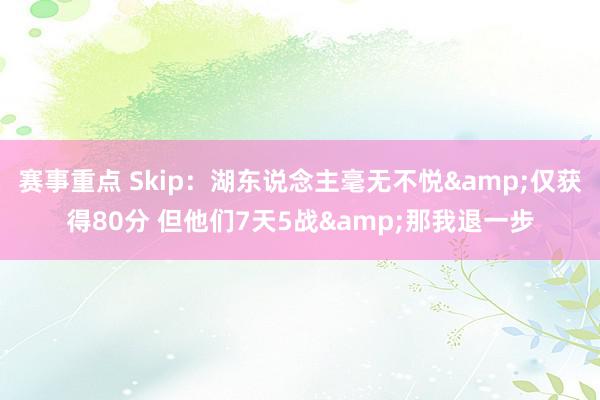 赛事重点 Skip：湖东说念主毫无不悦&amp;仅获得80分 但他们7天5战&amp;那我退一步